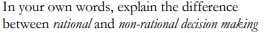 In your own words, explain the difference between rational and non-rational decision making